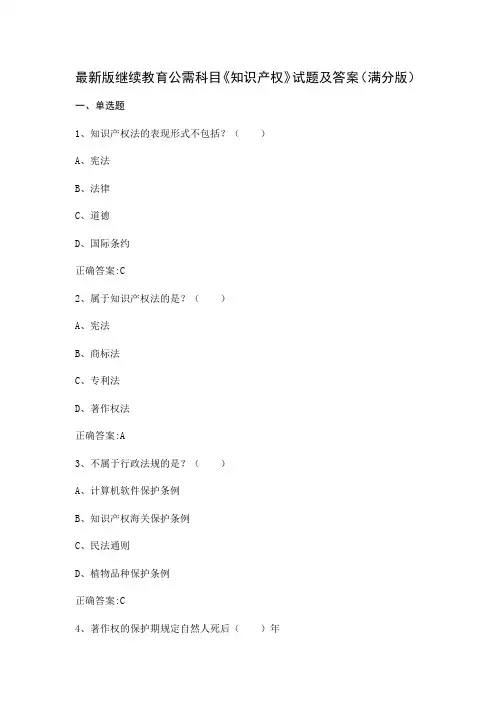 最新版继续教育公需科目《知识产权》试题及答案（满分版）

一、单选题

1、知识产权法的表现形式不包括？（　　）

A、宪法

B、法律

C、道德

D、国际条约

正确答案:C

2、属于知识产权法的是？（　　）

A、宪法

B、商标法

C、专利法

D、著作权法

正确答案:A

3、不属于行政法规的是？（　　）

A、计算机软件保护条例

B、知识产权海关保护条例

C、民法通则

D、植物品种保护条例

正确答案:C

4、著作权的保护期规定自然人死后（　　）年